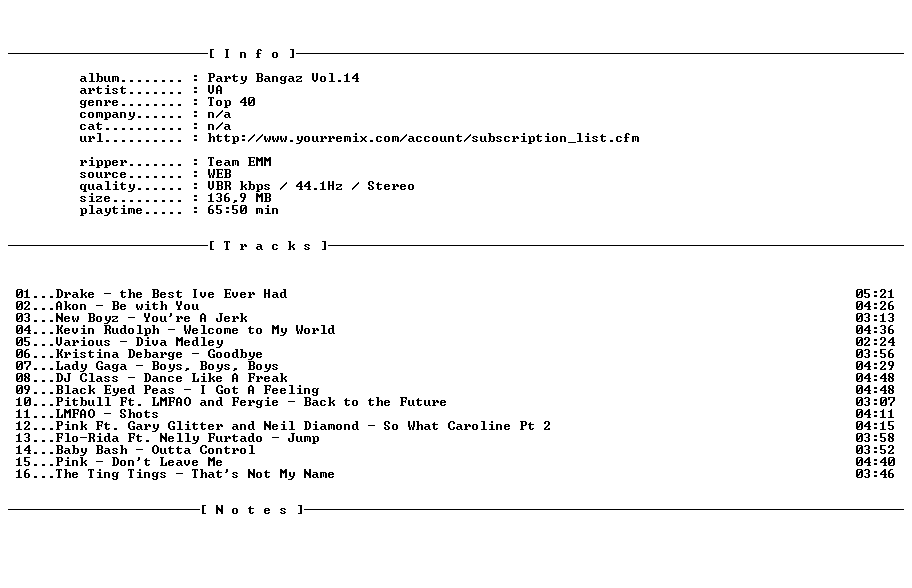 [ I n f o ]

album........ : Party Bangaz Vol.14
artist....... : VA
genre........ : Top 40
company...... : n/a
cat.......... : n/a
url.......... : http://www.yourremix.com/account/subscription_list.cfm

ripper....... : Team EMM
source....... : WEB
quality...... : VBR kbps / 44.1Hz / Stereo
size......... : 136,9 MB
playtime..... : 65:50 min

[ T r a c k s ]

01...Drake - the Best Ive Ever Had 05:21
02...Akon - Be with You 04:26
03...New Boyz - You're A Jerk 03:13
04...Kevin Rudolph - Welcome to My World 04:36
05...Various - Diva Medley 02:24
06...Kristina Debarge - Goodbye 03:56
07...Lady Gaga - Boys, Boys, Boys 04:29
08...DJ Class - Dance Like A Freak 04:48
09...Black Eyed Peas - I Got A Feeling 04:48
10...Pitbull Ft. LMFAO and Fergie - Back to the Future 03:07
11...LMFAO - Shots 04:11
12...Pink Ft. Gary Glitter and Neil Diamond - So What Caroline Pt 2 04:15
13...Flo-Rida Ft. Nelly Furtado - Jump 03:58
14...Baby Bash - Outta Control 03:52
15...Pink - Don't Leave Me 04:40
16...The Ting Tings - That's Not My Name 03:46

[ N o t e s ]